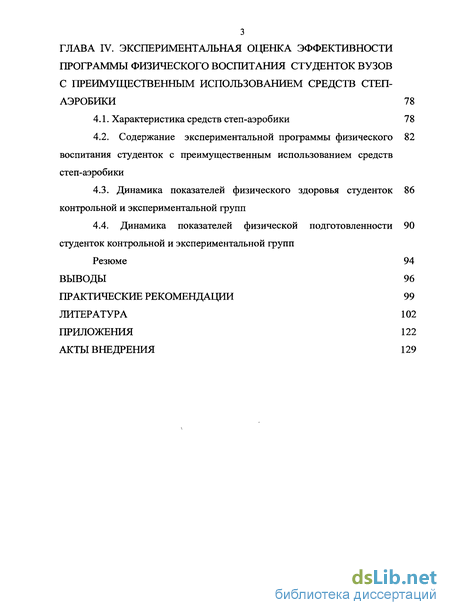 3

ГЛАВА IV. ЭКСПЕРИМЕНТАЛЬНАЯ ОЦЕНКА ЭФФЕКТИВНОСТИ ПРОГРАММЫ ФИЗИЧЕСКОГО ВОСПИТАНИЯ СТУДЕНТОК ВУЗОВ С ПРЕИМУЩЕСТВЕННЫМ ИСПОЛЬЗОВАНИЕМ СРЕДСТВ СТЕП-АЭРОБИКИ 78

4.1. Характеристика средств степ-аэробики 78

4.2. Содержание экспериментальной программы физического воспитания студенток с преимущественным использованием средств степ-аэробики 82

4.3. Динамика показателей физического здоровья студенток контрольной и экспериментальной групп 86

4.4. Динамика показателей физической подготовленности студенток контрольной и экспериментальной групп 90

Резюме 94

ВЫВОДЫ 96

ПРАКТИЧЕСКИЕ РЕКОМЕНДАЦИИ 99

ЛИТЕРАТУРА 102

ПРИЛОЖЕНИЯ 122

АКТЫ ВНЕДРЕНИЯ 129

dsLib.net
библиотека диссертаций